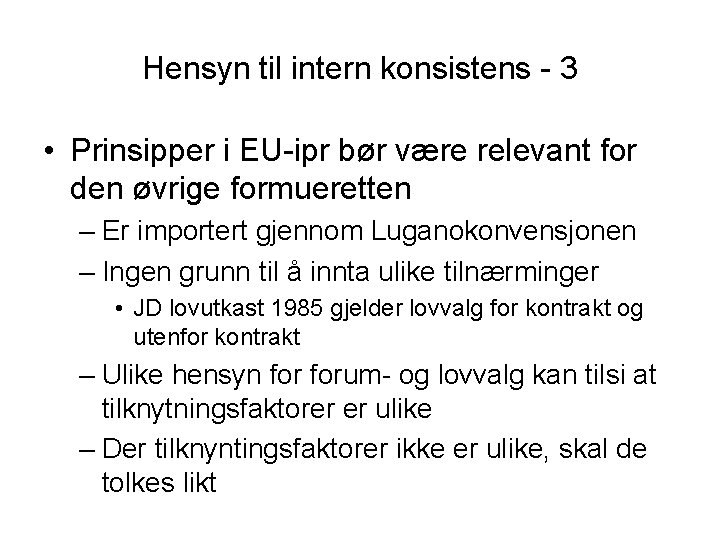 Hensyn til intern konsistens - 3

• Prinsipper i EU-ipr bør være relevant for den øvrige formueretten
– Er importert gjennom Luganokonvensjonen
– Ingen grunn til å innta ulike tilnærminger
• JD lovutkast 1985 gjelder lovvalg for kontrakt og utenfor kontrakt
– Ulike hensyn for forum- og lovvalg kan tilsi at tilknytningsfaktorer er ulike
– Der tilknyntingsfaktorer ikke er ulike, skal de tolkes likt